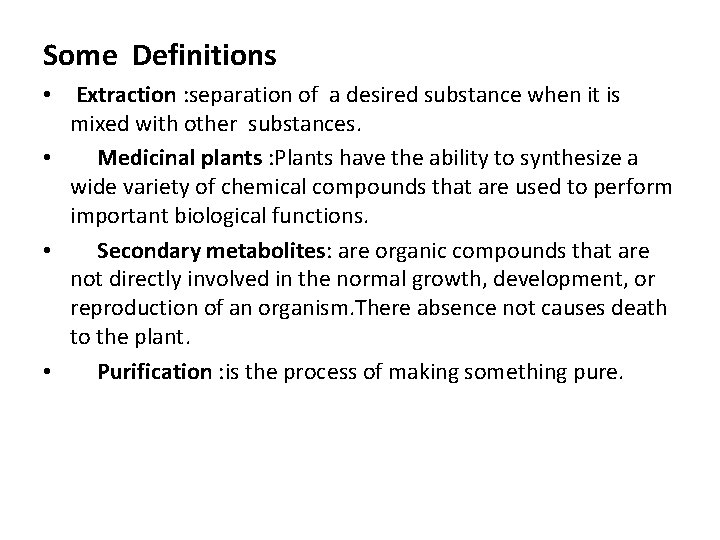 Some Definitions

• Extraction :separation of a desired substance when it is mixed with other substances.

• Medicinal plants :Plants have the ability to synthesize a wide variety of chemical compounds that are used to perform important biological functions.

• Secondary metabolites: are organic compounds that are not directly involved in the normal growth, development, or reproduction of an organism.There absence not causes death to the plant.

• Purification :is the process of making something pure.